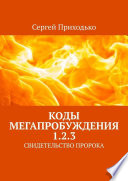 Сергей Приходько

КОДЫ МЕГАПРОБУЖДЕНИЯ 1.2.3

СВИДЕТЕЛЬСТВО ПРОРОКА